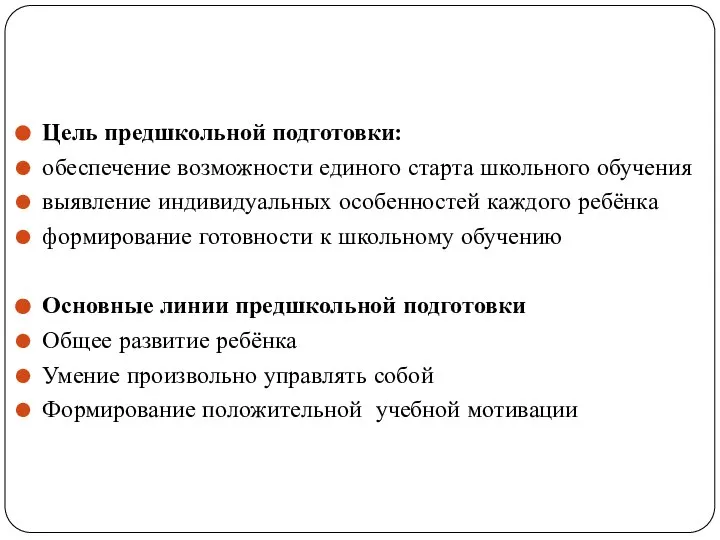 Цель предшкольной подготовки:
обеспечение возможности единого старта школьного обучения
выявление индивидуальных особенностей каждого ребёнка
формирование готовности к школьному обучению

Основные линии предшкольной подготовки
Общее развитие ребёнка
Умение произвольно управлять собой
Формирование положительной учебной мотивации